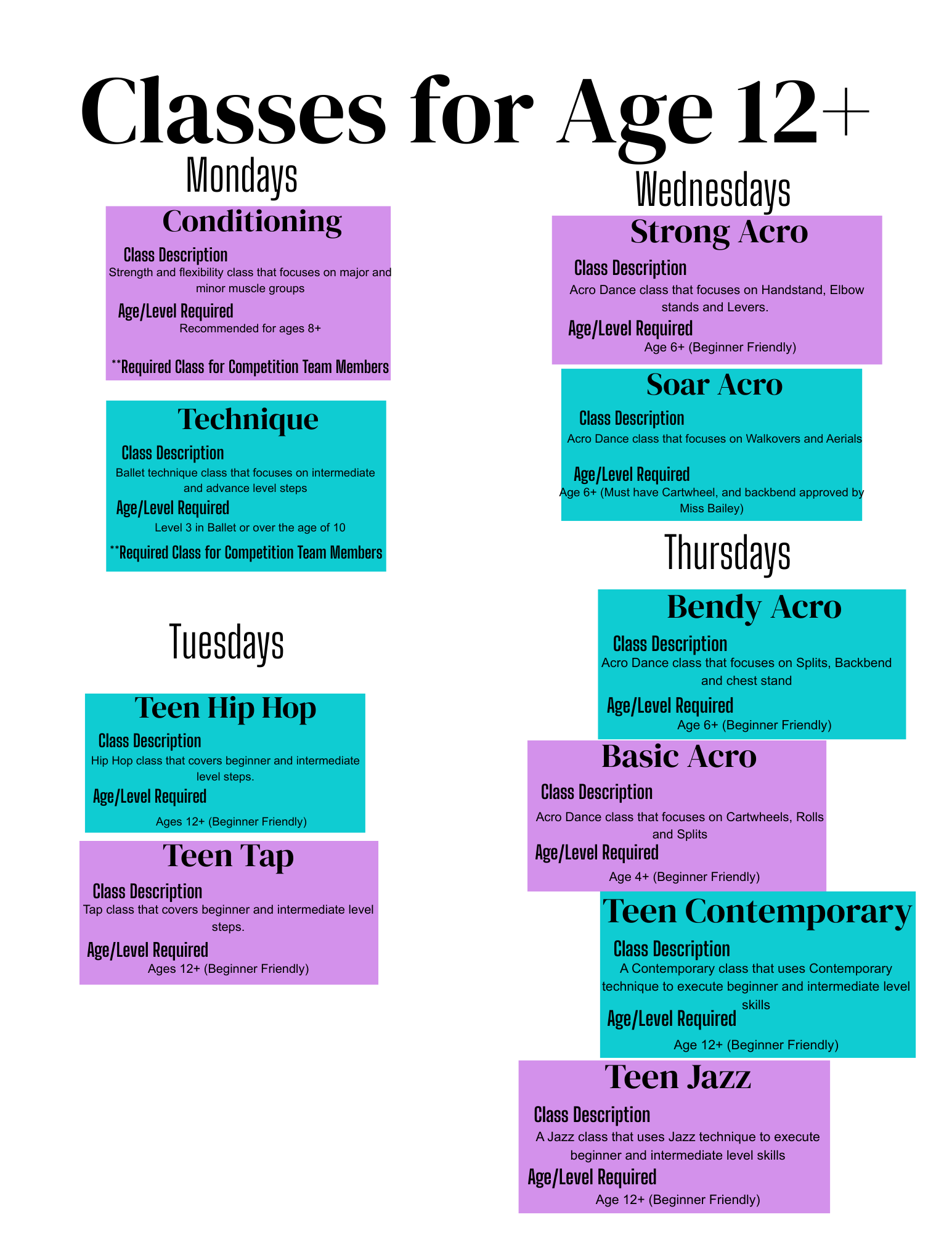 Classes for Age 12+

Mondays

Conditioning
Class Description
Strength and flexibility class that focuses on major and minor muscle groups
Age/Level Required
Recommended for ages 8+
**Required Class for Competition Team Members

Technique
Class Description
Ballet technique class that focuses on intermediate and advance level steps
Age/Level Required
Level 3 in Ballet or over the age of 10
**Required Class for Competition Team Members

Tuesdays

Teen Hip Hop
Class Description
Hip Hop class that covers beginner and intermediate level steps.
Age/Level Required
Ages 12+ (Beginner Friendly)

Teen Tap
Class Description
Tap class that covers beginner and intermediate level steps.
Age/Level Required
Ages 12+ (Beginner Friendly)

Wednesdays

Strong Acro
Class Description
Acro Dance class that focuses on Handstand, Elbow stands and Levers.
Age/Level Required
Age 6+ (Beginner Friendly)

Soar Acro
Class Description
Acro Dance class that focuses on Walkovers and Aerials
Age/Level Required
Age 6+ (Must have Cartwheel, and backbend approved by Miss Bailey)

Thursdays

Bendy Acro
Class Description
Acro Dance class that focuses on Splits, Backbend and chest stand
Age/Level Required
Age 6+ (Beginner Friendly)

Basic Acro
Class Description
Acro Dance class that focuses on Cartwheels, Rolls and Splits
Age/Level Required
Age 4+ (Beginner Friendly)

Teen Contemporary
Class Description
A Contemporary class that uses Contemporary technique to execute beginner and intermediate level skills
Age/Level Required
Age 12+ (Beginner Friendly)

Teen Jazz
Class Description
A Jazz class that uses Jazz technique to execute beginner and intermediate level skills
Age/Level Required
Age 12+ (Beginner Friendly)